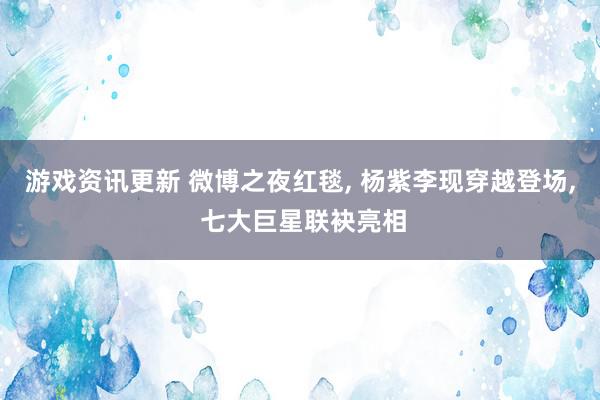 游戏资讯更新 微博之夜红毯, 杨紫李现穿越登场, 七大巨星联袂亮相